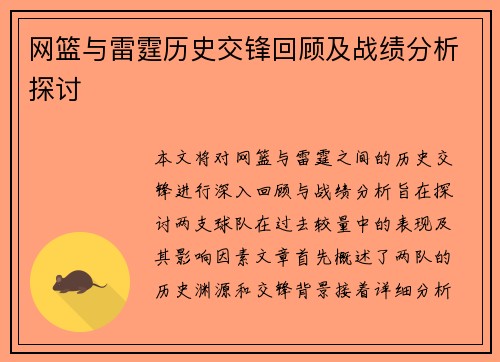 网篮与雷霆历史交锋回顾及战绩分析探讨

本文将对网篮与雷霆之间的历史交锋进行深入回顾与战绩分析旨在探讨两支球队在过去较量中的表现及其影响因素文章首先概述了两队的历史渊源和交锋背景接着详细分析